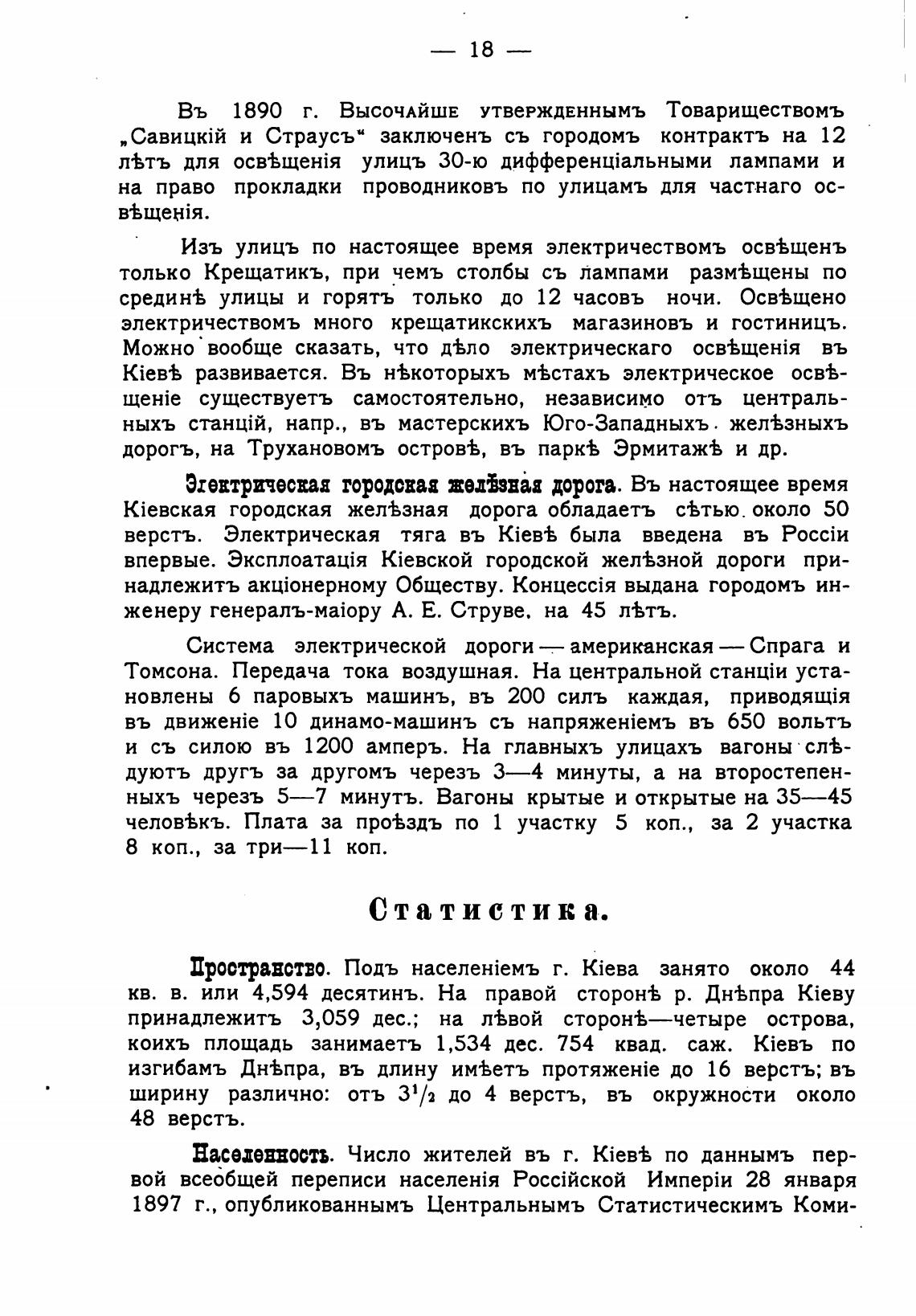 — 18 —

Въ 1890 г. Высочайше утвержденнымъ Товариществомъ „Савицкій и Страусъ“ заключенъ съ городомъ контрактъ на 12 лѣтъ для освѣщенія улицъ 30-ю дифференціальными лампами и на право прокладки проводниковъ по улицамъ для частнаго освѣщенія.

Изъ улицъ по настоящее время электричествомъ освѣщенъ только Крещатикъ, при чемъ столбы съ лампами размѣщены по срединѣ улицы и горятъ только до 12 часовъ ночи. Освѣщено электричествомъ много крещатикскихъ магазиновъ и гостиницъ. Можно вообще сказать, что дѣло электрическаго освѣщенія въ Кіевѣ развивается. Въ нѣкоторыхъ мѣстахъ электрическое освѣщеніе существуетъ самостоятельно, независимо отъ центральныхъ станцій, напр., въ мастерскихъ Юго-Западныхъ желѣзныхъ дорогъ, на Трухановомъ островѣ, въ паркѣ Эрмитажѣ и др.

Электрическая городская желѣзная дорога. Въ настоящее время Кіевская городская желѣзная дорога обладаетъ сѣтью около 50 верстъ. Электрическая тяга въ Кіевѣ была введена въ Россіи впервые. Эксплоатація Кіевской городской желѣзной дороги принадлежитъ акціонерному Обществу. Концессія выдана городомъ инженеру генералъ-маіору А. Е. Струве. на 45 лѣтъ.

Система электрической дороги — американская — Спрага и Томсона. Передача тока воздушная. На центральной станціи установлены 6 паровыхъ машинъ, въ 200 силъ каждая, приводящія въ движеніе 10 динамо-машинъ съ напряженіемъ въ 650 вольтъ и съ силою въ 1200 амперъ. На главныхъ улицахъ вагоны слѣдуютъ другъ за другомъ черезъ 3—4 минуты, а на второстепенныхъ черезъ 5—7 минутъ. Вагоны крытые и открытые на 35—45 человѣкъ. Плата за проѣздъ по 1 участку 5 коп., за 2 участка 8 коп., за три—11 коп.

Статистика.

Пространство. Подъ населеніемъ г. Кіева занято около 44 кв. в. или 4,594 десятинъ. На правой сторонѣ р. Днѣпра Кіеву принадлежитъ 3,059 дес.; на лѣвой сторонѣ—четыре острова, коихъ площадь занимаетъ 1,534 дес. 754 квад. саж. Кіевъ по изгибамъ Днѣпра, въ длину имѣетъ протяженіе до 16 верстъ; въ ширину различно: отъ $3^1/_2$ до 4 верстъ, въ окружности около 48 верстъ.

Населенность. Число жителей въ г. Кіевѣ по даннымъ первой всеобщей переписи населенія Россійской Имперіи 28 января 1897 г., опубликованнымъ Центральнымъ Статистическимъ Коми-